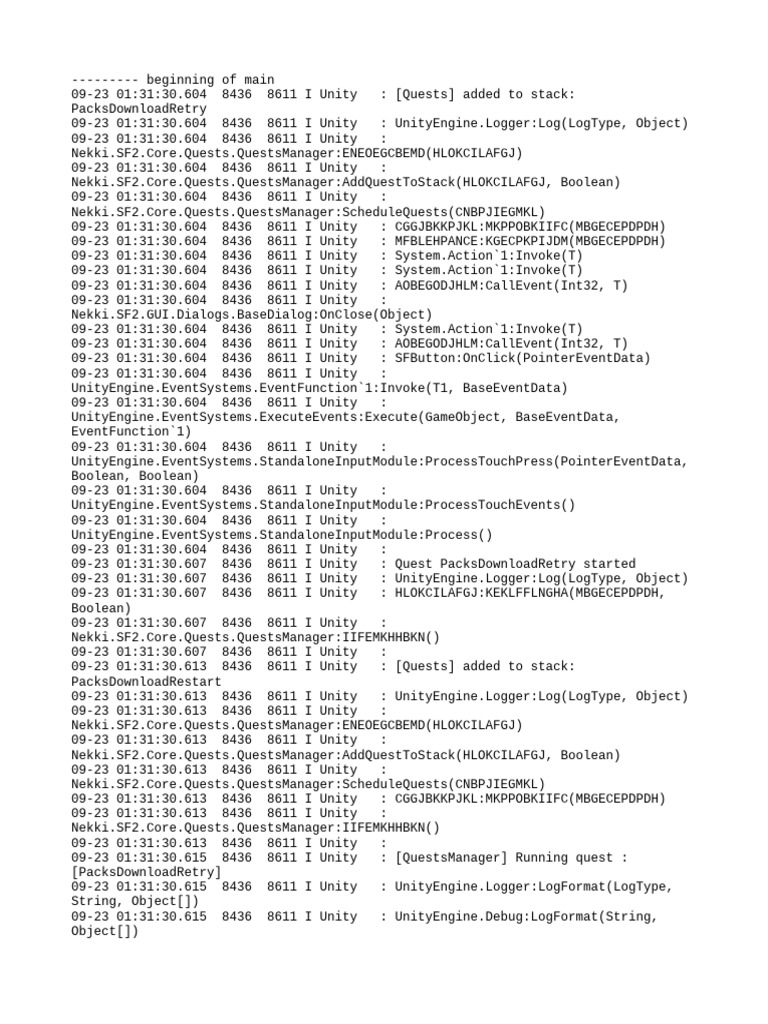 --------- beginning of main
09-23 01:31:30.604 8436 8611 I Unity : [Quests] added to stack: PacksDownloadRetry
09-23 01:31:30.604 8436 8611 I Unity : UnityEngine.Logger:Log(LogType, Object)
09-23 01:31:30.604 8436 8611 I Unity : Nekki.SF2.Core.Quests.QuestsManager:ENEOEGCBEMD(HLOKCILAFGJ)
09-23 01:31:30.604 8436 8611 I Unity : Nekki.SF2.Core.Quests.QuestsManager:AddQuestToStack(HLOKCILAFGJ, Boolean)
09-23 01:31:30.604 8436 8611 I Unity : Nekki.SF2.Core.Quests.QuestsManager:ScheduleQuests(CNBPJIEGMKL)
09-23 01:31:30.604 8436 8611 I Unity : CGGJBKKPJKL:MKPPOBKIIFC(MBGECEPDPDH)
09-23 01:31:30.604 8436 8611 I Unity : MFBLEHPANCE:KGECPKPIJDM(MBGECEPDPDH)
09-23 01:31:30.604 8436 8611 I Unity : System.Action`1:Invoke(T)
09-23 01:31:30.604 8436 8611 I Unity : System.Action`1:Invoke(T)
09-23 01:31:30.604 8436 8611 I Unity : AOBEGODJHLM:CallEvent(Int32, T)
09-23 01:31:30.604 8436 8611 I Unity : Nekki.SF2.GUI.Dialogs.BaseDialog:OnClose(Object)
09-23 01:31:30.604 8436 8611 I Unity : System.Action`1:Invoke(T)
09-23 01:31:30.604 8436 8611 I Unity : AOBEGODJHLM:CallEvent(Int32, T)
09-23 01:31:30.604 8436 8611 I Unity : SFButton:OnClick(PointerEventData)
09-23 01:31:30.604 8436 8611 I Unity : UnityEngine.EventSystems.EventFunction`1:Invoke(T1, BaseEventData)
09-23 01:31:30.604 8436 8611 I Unity : UnityEngine.EventSystems.ExecuteEvents:Execute(GameObject, BaseEventData, EventFunction`1)
09-23 01:31:30.604 8436 8611 I Unity : UnityEngine.EventSystems.StandaloneInputModule:ProcessTouchPress(PointerEventData, Boolean, Boolean)
09-23 01:31:30.604 8436 8611 I Unity : UnityEngine.EventSystems.StandaloneInputModule:ProcessTouchEvents()
09-23 01:31:30.604 8436 8611 I Unity : UnityEngine.EventSystems.StandaloneInputModule:Process()
09-23 01:31:30.604 8436 8611 I Unity :
09-23 01:31:30.607 8436 8611 I Unity : Quest PacksDownloadRetry started
09-23 01:31:30.607 8436 8611 I Unity : UnityEngine.Logger:Log(LogType, Object)
09-23 01:31:30.607 8436 8611 I Unity : HLOKCILAFGJ:KEKLFFLNGHA(MBGECEPDPDH, Boolean)
09-23 01:31:30.607 8436 8611 I Unity : Nekki.SF2.Core.Quests.QuestsManager:IIFEMKHHBKN()
09-23 01:31:30.607 8436 8611 I Unity :
09-23 01:31:30.613 8436 8611 I Unity : [Quests] added to stack: PacksDownloadRestart
09-23 01:31:30.613 8436 8611 I Unity : UnityEngine.Logger:Log(LogType, Object)
09-23 01:31:30.613 8436 8611 I Unity : Nekki.SF2.Core.Quests.QuestsManager:ENEOEGCBEMD(HLOKCILAFGJ)
09-23 01:31:30.613 8436 8611 I Unity : Nekki.SF2.Core.Quests.QuestsManager:AddQuestToStack(HLOKCILAFGJ, Boolean)
09-23 01:31:30.613 8436 8611 I Unity : Nekki.SF2.Core.Quests.QuestsManager:ScheduleQuests(CNBPJIEGMKL)
09-23 01:31:30.613 8436 8611 I Unity : CGGJBKKPJKL:MKPPOBKIIFC(MBGECEPDPDH)
09-23 01:31:30.613 8436 8611 I Unity : Nekki.SF2.Core.Quests.QuestsManager:IIFEMKHHBKN()
09-23 01:31:30.613 8436 8611 I Unity :
09-23 01:31:30.615 8436 8611 I Unity : [QuestsManager] Running quest : [PacksDownloadRetry]
09-23 01:31:30.615 8436 8611 I Unity : UnityEngine.Logger:LogFormat(LogType, String, Object[])
09-23 01:31:30.615 8436 8611 I Unity : UnityEngine.Debug:LogFormat(String, Object[])